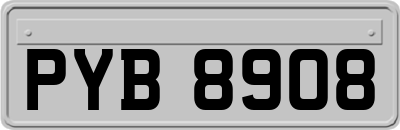 PYB 8908